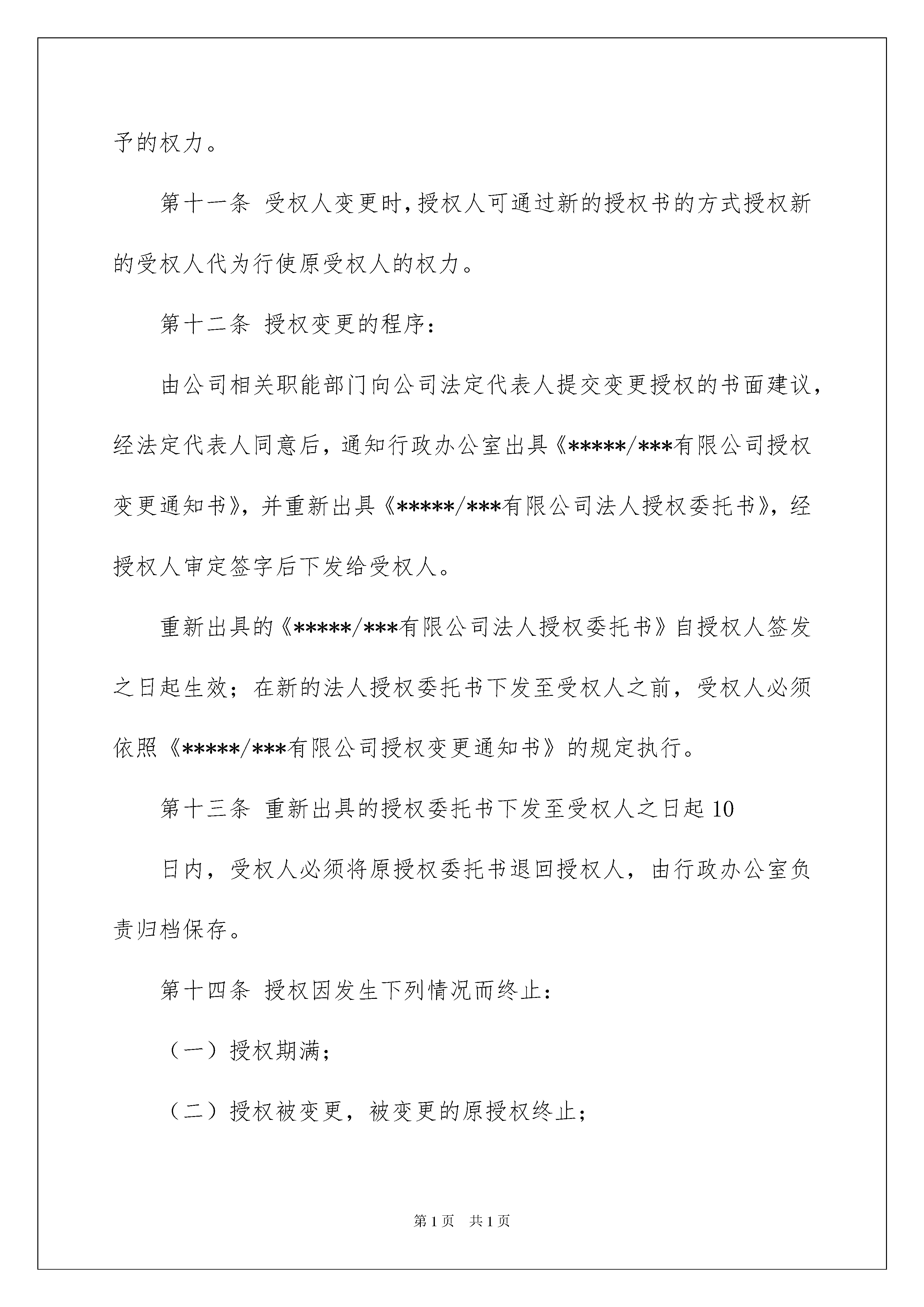 予的权力。

第十一条 受权人变更时,授权人可通过新的授权书的方式授权新的受权人代为行使原受权人的权力。

第十二条 授权变更的程序:

由公司相关职能部门向公司法定代表人提交变更授权的书面建议,经法定代表人同意后,通知行政办公室出具《*****/***有限公司授权变更通知书》,并重新出具《*****/***有限公司法人授权委托书》,经授权人审定签字后下发给受权人。

重新出具的《*****/***有限公司法人授权委托书》自授权人签发之日起生效;在新的法人授权委托书下发至受权人之前,受权人必须依照《*****/***有限公司授权变更通知书》的规定执行。

第十三条 重新出具的授权委托书下发至受权人之日起10

日内,受权人必须将原授权委托书退回授权人,由行政办公室负责归档保存。

第十四条 授权因发生下列情况而终止:

（一）授权期满;

（二）授权被变更,被变更的原授权终止;

第1页 共1页